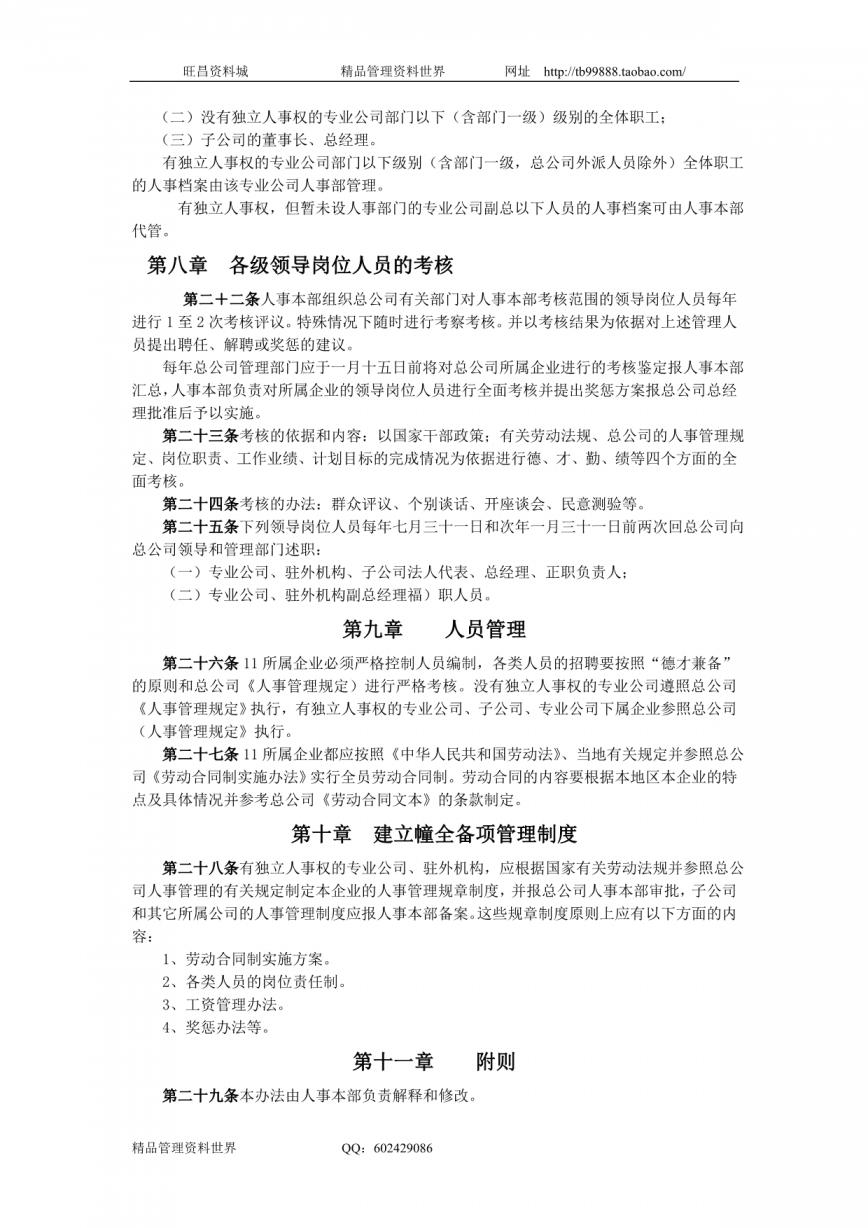 旺昌资料城　　　　精品管理资料世界　　　　网址　http://tb99888.taobao.com/

（二）没有独立人事权的专业公司部门以下（含部门一级）级别的全体职工；
（三）子公司的董事长、总经理。

有独立人事权的专业公司部门以下级别（含部门一级，总公司外派人员除外）全体职工的人事档案由该专业公司人事部管理。

有独立人事权，但暂未设人事部门的专业公司副总以下人员的人事档案可由人事本部代管。

第八章　各级领导岗位人员的考核

第二十二条人事本部组织总公司有关部门对人事本部考核范围的领导岗位人员每年进行 1 至 2 次考核评议。特殊情况下随时进行考察考核。并以考核结果为依据对上述管理人员提出聘任、解聘或奖惩的建议。

每年总公司管理部门应于一月十五日前将对总公司所属企业进行的考核鉴定报人事本部汇总，人事本部负责对所属企业的领导岗位人员进行全面考核并提出奖惩方案报总公司总经理批准后予以实施。

第二十三条考核的依据和内容：以国家干部政策；有关劳动法规、总公司的人事管理规定、岗位职责、工作业绩、计划目标的完成情况为依据进行德、才、勤、绩等四个方面的全面考核。

第二十四条考核的办法：群众评议、个别谈话、开座谈会、民意测验等。

第二十五条下列领导岗位人员每年七月三十一日和次年一月三十一日前两次回总公司向总公司领导和管理部门述职：
（一）专业公司、驻外机构、子公司法人代表、总经理、正职负责人；
（二）专业公司、驻外机构副总经理福）职人员。

第九章　　人员管理

第二十六条 11 所属企业必须严格控制人员编制，各类人员的招聘要按照“德才兼备”的原则和总公司《人事管理规定）进行严格考核。没有独立人事权的专业公司遵照总公司《人事管理规定》执行，有独立人事权的专业公司、子公司、专业公司下属企业参照总公司（人事管理规定》执行。

第二十七条 11 所属企业都应按照《中华人民共和国劳动法》、当地有关规定并参照总公司《劳动合同制实施办法》实行全员劳动合同制。劳动合同的内容要根据本地区本企业的特点及具体情况并参考总公司《劳动合同文本》的条款制定。

第十章　建立幢全备项管理制度

第二十八条有独立人事权的专业公司、驻外机构，应根据国家有关劳动法规并参照总公司人事管理的有关规定制定本企业的人事管理规章制度，并报总公司人事本部审批，子公司和其它所属公司的人事管理制度应报人事本部备案。这些规章制度原则上应有以下方面的内容：
1、劳动合同制实施方案。
2、各类人员的岗位责任制。
3、工资管理办法。
4、奖惩办法等。

第十一章　　附则

第二十九条本办法由人事本部负责解释和修改。

精品管理资料世界　　　QQ：602429086